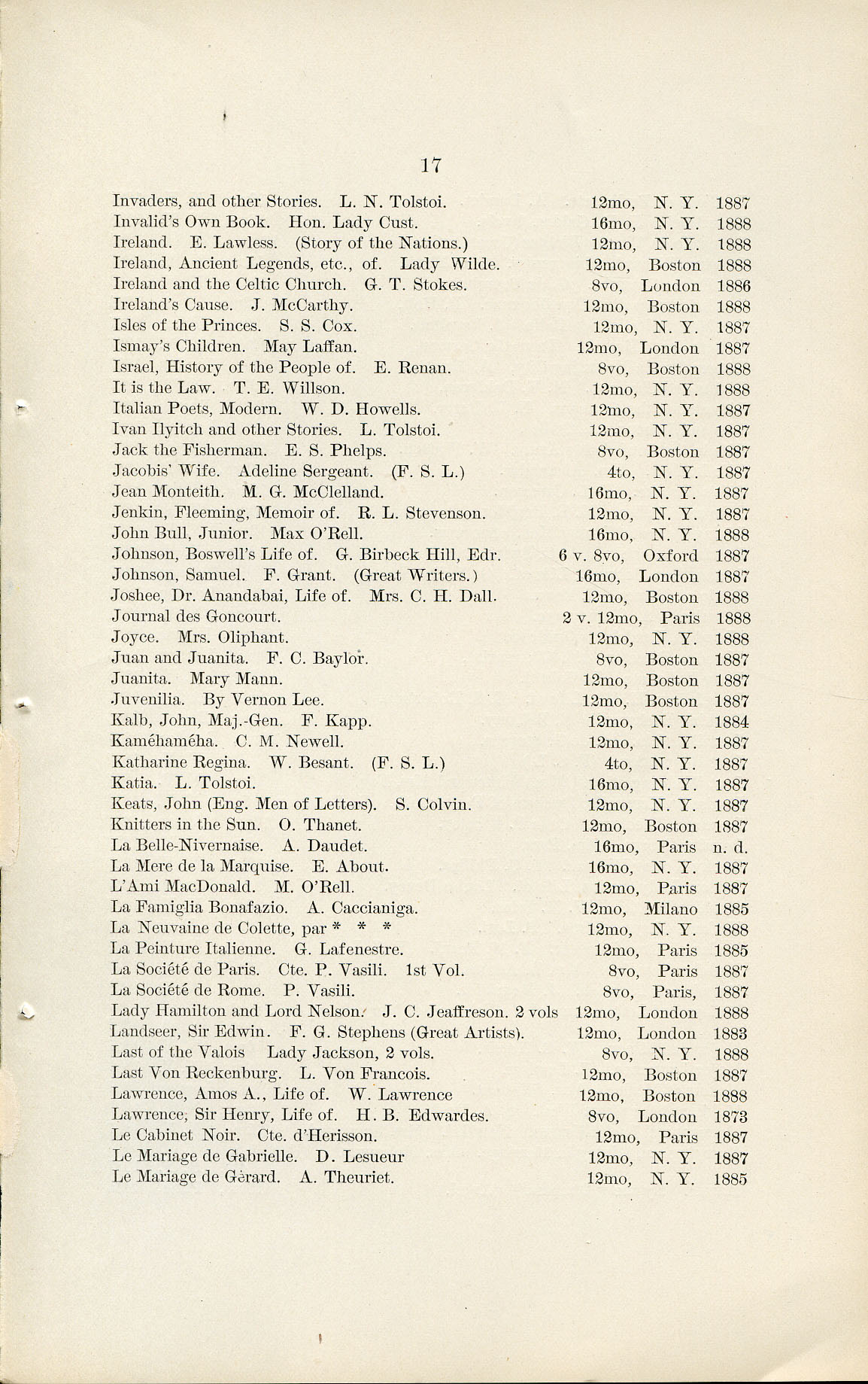 17

Invaders, and other Stories. L. N. Tolstoi. 12mo, N. Y. 1887
Invalid's Own Book. Hon. Lady Cust. 16mo, N. Y. 1888
Ireland. E. Lawless. (Story of the Nations.) 12mo, N. Y. 1888
Ireland, Ancient Legends, etc., of. Lady Wilde. 12mo, Boston 1888
Ireland and the Celtic Church. G. T. Stokes. 8vo, London 1886
Ireland's Cause. J. McCarthy. 12mo, Boston 1888
Isles of the Princes. S. S. Cox. 12mo, N. Y. 1887
Ismay's Children. May Laffan. 12mo, London 1887
Israel, History of the People of. E. Renan. 8vo, Boston 1888
It is the Law. T. E. Willson. 12mo, N. Y. 1888
Italian Poets, Modern. W. D. Howells. 12mo, N. Y. 1887
Ivan Ilyitch and other Stories. L. Tolstoi. 12mo, N. Y. 1887
Jack the Fisherman. E. S. Phelps. 8vo, Boston 1887
Jacobis' Wife. Adeline Sergeant. (F. S. L.) 4to, N. Y. 1887
Jean Monteith. M. G. McClelland. 16mo, N. Y. 1887
Jenkin, Fleeming, Memoir of. R. L. Stevenson. 12mo, N. Y. 1887
John Bull, Junior. Max O'Rell. 16mo, N. Y. 1888
Johnson, Boswell's Life of. G. Birbeck Hill, Edr. 6 v. 8vo, Oxford 1887
Johnson, Samuel. F. Grant. (Great Writers.) 16mo, London 1887
Joshee, Dr. Anandabai, Life of. Mrs. C. H. Dall. 12mo, Boston 1888
Journal des Goncourt. 2 v. 12mo, Paris 1888
Joyce. Mrs. Oliphant. 12mo, N. Y. 1888
Juan and Juanita. F. C. Baylor. 8vo, Boston 1887
Juanita. Mary Mann. 12mo, Boston 1887
Juvenilia. By Vernon Lee. 12mo, Boston 1887
Kalb, John, Maj.-Gen. F. Kapp. 12mo, N. Y. 1884
Kaméhaméha. C. M. Newell. 12mo, N. Y. 1887
Katharine Regina. W. Besant. (F. S. L.) 4to, N. Y. 1887
Katia. L. Tolstoi. 16mo, N. Y. 1887
Keats, John (Eng. Men of Letters). S. Colvin. 12mo, N. Y. 1887
Knitters in the Sun. O. Thanet. 12mo, Boston 1887
La Belle-Nivernaise. A. Daudet. 16mo, Paris n. d.
La Mere de la Marquise. E. About. 16mo, N. Y. 1887
L'Ami MacDonald. M. O'Rell. 12mo, Paris 1887
La Famiglia Bonafazio. A. Caccianiga. 12mo, Milano 1885
La Neuvaine de Colette, par * * * 12mo, N. Y. 1888
La Peinture Italienne. G. Lafenestre. 12mo, Paris 1885
La Société de Paris. Cte. P. Vasili. 1st Vol. 8vo, Paris 1887
La Société de Rome. P. Vasili. 8vo, Paris, 1887
Lady Hamilton and Lord Nelson. J. C. Jeaffreson. 2 vols 12mo, London 1888
Landseer, Sir Edwin. F. G. Stephens (Great Artists). 12mo, London 1883
Last of the Valois Lady Jackson, 2 vols. 8vo, N. Y. 1888
Last Von Reckenburg. L. Von Francois. 12mo, Boston 1887
Lawrence, Amos A., Life of. W. Lawrence 12mo, Boston 1888
Lawrence, Sir Henry, Life of. H. B. Edwardes. 8vo, London 1873
Le Cabinet Noir. Cte. d'Herisson. 12mo, Paris 1887
Le Mariage de Gabrielle. D. Lesueur 12mo, N. Y. 1887
Le Mariage de Gèrard. A. Theuriet. 12mo, N. Y. 1885